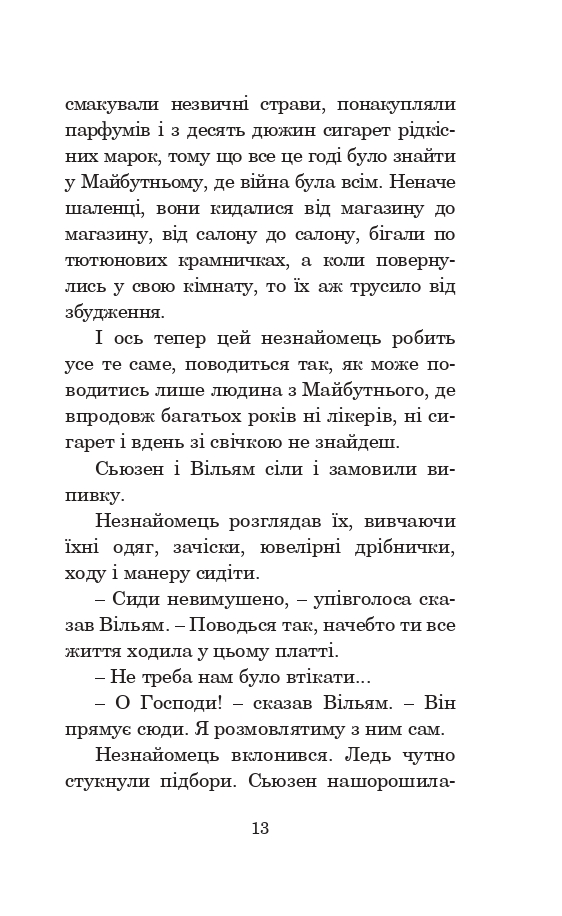 смакували незвичні страви, понакупляли парфумів і з десять дюжин сигарет рідкісних марок, тому що все це годі було знайти у Майбутньому, де війна була всім. Неначе шаленці, вони кидалися від магазину до магазину, від салону до салону, бігали по тютюнових крамничках, а коли повернулись у свою кімнату, то їх аж трусило від збудження.

І ось тепер цей незнайомець робить усе те саме, поводиться так, як може поводитись лише людина з Майбутнього, де впродовж багатьох років ні лікерів, ні сигарет і вдень зі свічкою не знайдеш.

Сьюзен і Вільям сіли і замовили випивку.

Незнайомець розглядав їх, вивчаючи їхні одяг, зачіски, ювелірні дрібнички, ходу і манеру сидіти.

– Сиди невимушено, – упівголоса сказав Вільям. – Поводься так, начебто ти все життя ходила у цьому платті.

– Не треба нам було втікати...

– О Господи! – сказав Вільям. – Він прямує сюди. Я розмовлятиму з ним сам.

Незнайомець вклонився. Ледь чутно стукнули підбори. Сьюзен нашорошила-

13